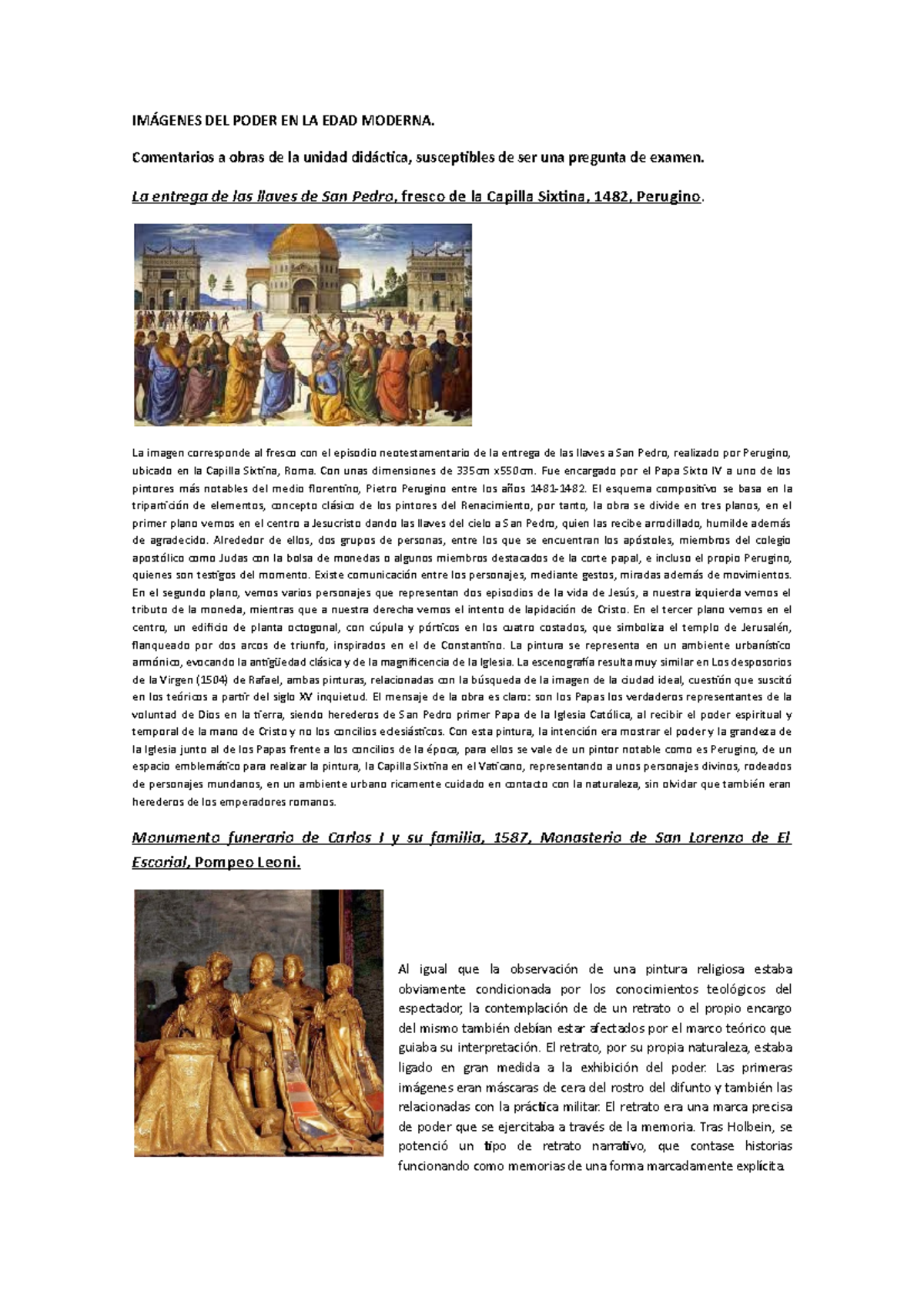 IMÁGENES DEL PODER EN LA EDAD MODERNA.

Comentarios a obras de la unidad didáctica, susceptibles de ser una pregunta de examen.

La entrega de las llaves de San Pedro, fresco de la Capilla Sixtina, 1482, Perugino.

La imagen corresponde al fresco con el episodio neotestamentario de la entrega de las llaves a San Pedro, realizado por Perugino, ubicado en la Capilla Sixtina, Roma. Con unas dimensiones de 335cm x550cm. Fue encargado por el Papa Sixto IV a uno de los pintores más notables del medio florentino, Pietro Perugino entre los años 1481-1482. El esquema compositivo se basa en la tripartición de elementos, concepto clásico de los pintores del Renacimiento, por tanto, la obra se divide en tres planos, en el primer plano vemos en el centro a Jesucristo dando las llaves del cielo a San Pedro, quien las recibe arrodillado, humilde además de agradecido. Alrededor de ellos, dos grupos de personas, entre los que se encuentran los apóstoles, miembros del colegio apostólico como Judas con la bolsa de monedas o algunos miembros destacados de la corte papal, e incluso el propio Perugino, quienes son testigos del momento. Existe comunicación entre los personajes, mediante gestos, miradas además de movimientos. En el segundo plano, vemos varios personajes que representan dos episodios de la vida de Jesús, a nuestra izquierda vemos el tributo de la moneda, mientras que a nuestra derecha vemos el intento de lapidación de Cristo. En el tercer plano vemos en el centro, un edificio de planta octogonal, con cúpula y pórticos en los cuatro costados, que simboliza el templo de Jerusalén, flanqueado por dos arcos de triunfo, inspirados en el de Constantino. La pintura se representa en un ambiente urbanístico armónico, evocando la antigüedad clásica y de la magnificencia de la Iglesia. La escenografía resulta muy similar en Los desposorios de la Virgen (1504) de Rafael, ambas pinturas, relacionadas con la búsqueda de la imagen de la ciudad ideal, cuestión que suscitó en los teóricos a partir del siglo XV inquietud. El mensaje de la obra es claro: son los Papas los verdaderos representantes de la voluntad de Dios en la tierra, siendo herederos de San Pedro primer Papa de la Iglesia Católica, al recibir el poder espiritual y temporal de la mano de Cristo y no los concilios eclesiásticos. Con esta pintura, la intención era mostrar el poder y la grandeza de la Iglesia junto al de los Papas frente a los concilios de la época, para ellos se vale de un pintor notable como es Perugino, de un espacio emblemático para realizar la pintura, la Capilla Sixtina en el Vaticano, representando a unos personajes divinos, rodeados de personajes mundanos, en un ambiente urbano ricamente cuidado en contacto con la naturaleza, sin olvidar que también eran herederos de los emperadores romanos.

Monumento funerario de Carlos I y su familia, 1587, Monasterio de San Lorenzo de El Escorial, Pompeo Leoni.

Al igual que la observación de una pintura religiosa estaba obviamente condicionada por los conocimientos teológicos del espectador, la contemplación de de un retrato o el propio encargo del mismo también debían estar afectados por el marco teórico que guiaba su interpretación. El retrato, por su propia naturaleza, estaba ligado en gran medida a la exhibición del poder. Las primeras imágenes eran máscaras de cera del rostro del difunto y también las relacionadas con la práctica militar. El retrato era una marca precisa de poder que se ejercitaba a través de la memoria. Tras Holbein, se potenció un tipo de retrato narrativo, que contase historias funcionando como memorias de una forma marcadamente explícita.